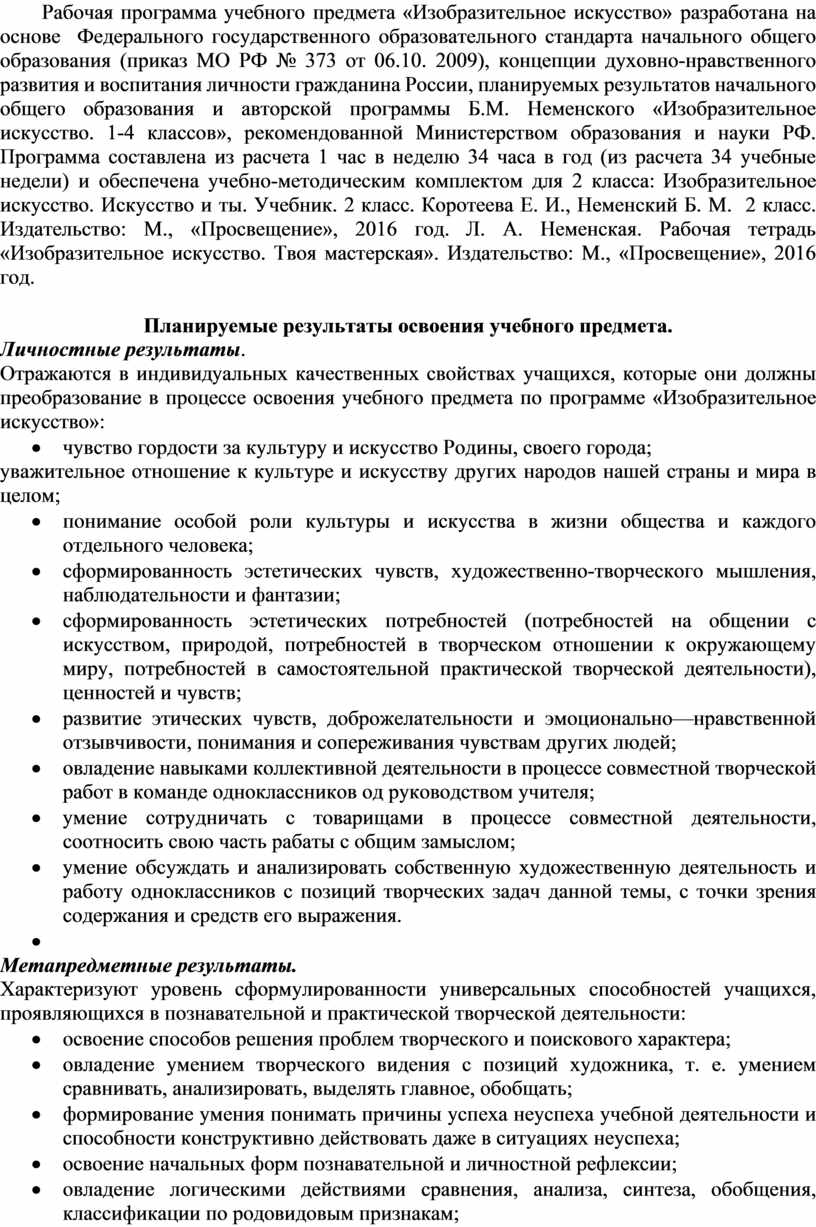 Рабочая программа учебного предмета «Изобразительное искусство» разработана на основе Федерального государственного образовательного стандарта начального общего образования (приказ МО РФ № 373 от 06.10. 2009), концепции духовно-нравственного развития и воспитания личности гражданина России, планируемых результатов начального общего образования и авторской программы Б.М. Неменского «Изобразительное искусство. 1-4 классов», рекомендованной Министерством образования и науки РФ. Программа составлена из расчета 1 час в неделю 34 часа в год (из расчета 34 учебные недели) и обеспечена учебно-методическим комплектом для 2 класса: Изобразительное искусство. Искусство и ты. Учебник. 2 класс. Коротеева Е. И., Неменский Б. М. 2 класс. Издательство: М., «Просвещение», 2016 год. Л. А. Неменская. Рабочая тетрадь «Изобразительное искусство. Твоя мастерская». Издательство: М., «Просвещение», 2016 год.

Планируемые результаты освоения учебного предмета.
Личностные результаты.
Отражаются в индивидуальных качественных свойствах учащихся, которые они должны преобразование в процессе освоения учебного предмета по программе «Изобразительное искусство»:
• чувство гордости за культуру и искусство Родины, своего города;
уважительное отношение к культуре и искусству других народов нашей страны и мира в целом;
• понимание особой роли культуры и искусства в жизни общества и каждого отдельного человека;
• сформированность эстетических чувств, художественно-творческого мышления, наблюдательности и фантазии;
• сформированность эстетических потребностей (потребностей на общении с искусством, природой, потребностей в творческом отношении к окружающему миру, потребностей в самостоятельной практической творческой деятельности), ценностей и чувств;
• развитие этических чувств, доброжелательности и эмоционально—нравственной отзывчивости, понимания и сопереживания чувствам других людей;
• овладение навыками коллективной деятельности в процессе совместной творческой работ в команде одноклассников од руководством учителя;
• умение сотрудничать с товарищами в процессе совместной деятельности, соотносить свою часть рабаты с общим замыслом;
• умение обсуждать и анализировать собственную художественную деятельность и работу одноклассников с позиций творческих задач данной темы, с точки зрения содержания и средств его выражения.
•
Метапредметные результаты.
Характеризуют уровень сформулированности универсальных способностей учащихся, проявляющихся в познавательной и практической творческой деятельности:
• освоение способов решения проблем творческого и поискового характера;
• овладение умением творческого видения с позиций художника, т. е. умением сравнивать, анализировать, выделять главное, обобщать;
• формирование умения понимать причины успеха неуспеха учебной деятельности и способности конструктивно действовать даже в ситуациях неуспеха;
• освоение начальных форм познавательной и личностной рефлексии;
• овладение логическими действиями сравнения, анализа, синтеза, обобщения, классификации по родовидовым признакам;